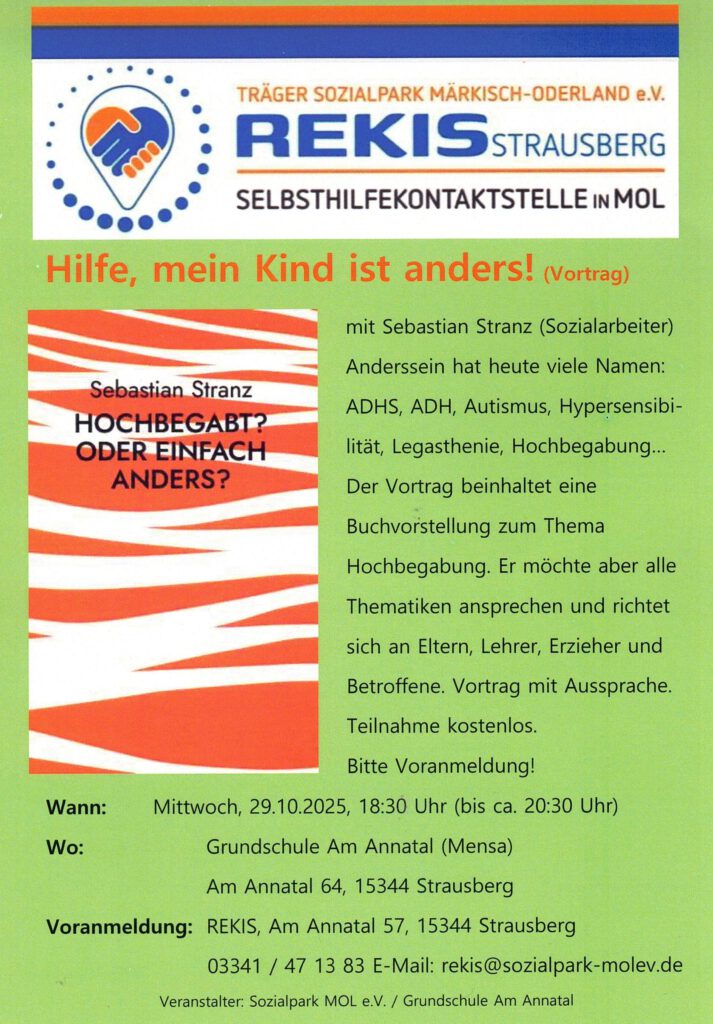 TRÄGER SOZIALPARK MÄRKISCH-ODERLAND e.V.
REKIS STRAUSBERG
SELBSTHILFEKONTAKTSTELLE IN MOL

Hilfe, mein Kind ist anders! (Vortrag)

Sebastian Stranz
HOCHBEGABT? ODER EINFACH ANDERS?

mit Sebastian Stranz (Sozialarbeiter) Anderssein hat heute viele Namen: ADHS, ADH, Autismus, Hypersensibilität, Legasthenie, Hochbegabung... Der Vortrag beinhaltet eine Buchvorstellung zum Thema Hochbegabung. Er möchte aber alle Thematiken ansprechen und richtet sich an Eltern, Lehrer, Erzieher und Betroffene. Vortrag mit Aussprache. Teilnahme kostenlos.
Bitte Voranmeldung!

Wann: Mittwoch, 29.10.2025, 18:30 Uhr (bis ca. 20:30 Uhr)
Wo: Grundschule Am Annatal (Mensa)
Am Annatal 64, 15344 Strausberg
Voranmeldung: REKIS, Am Annatal 57, 15344 Strausberg
03341 / 47 13 83 E-Mail: rekis@sozialpark-molev.de

Veranstalter: Sozialpark MOL e.V. / Grundschule Am Annatal